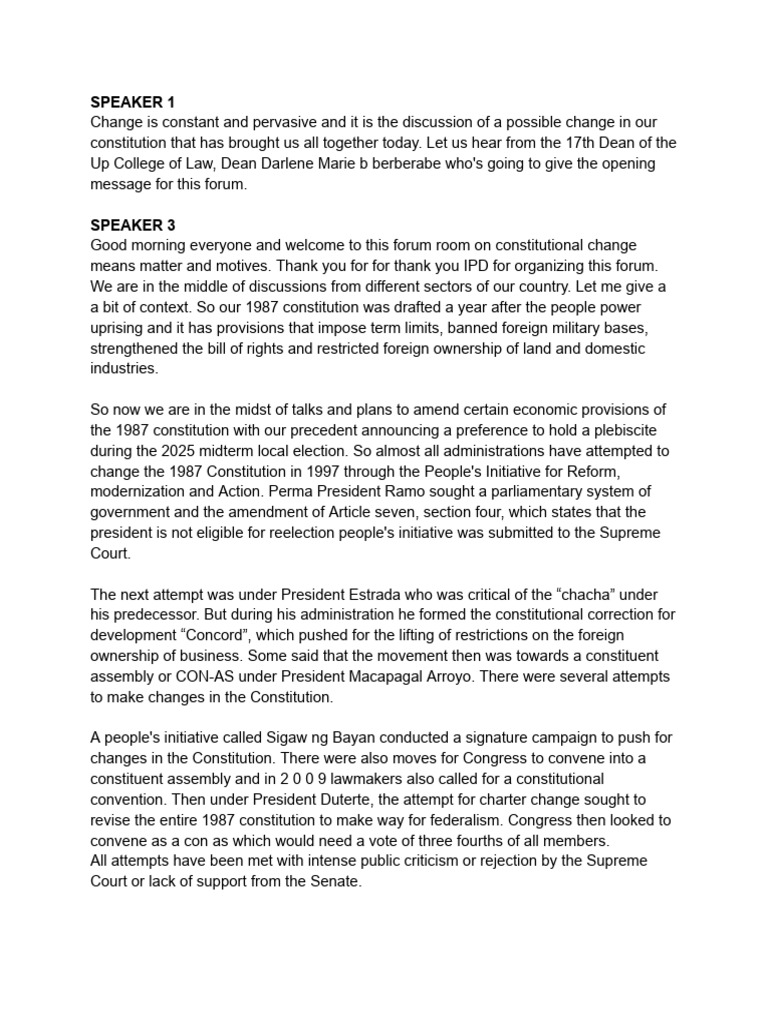 SPEAKER 1
Change is constant and pervasive and it is the discussion of a possible change in our constitution that has brought us all together today. Let us hear from the 17th Dean of the Up College of Law, Dean Darlene Marie b berberabe who's going to give the opening message for this forum.

SPEAKER 3
Good morning everyone and welcome to this forum room on constitutional change means matter and motives. Thank you for for thank you IPD for organizing this forum. We are in the middle of discussions from different sectors of our country. Let me give a a bit of context. So our 1987 constitution was drafted a year after the people power uprising and it has provisions that impose term limits, banned foreign military bases, strengthened the bill of rights and restricted foreign ownership of land and domestic industries.

So now we are in the midst of talks and plans to amend certain economic provisions of the 1987 constitution with our precedent announcing a preference to hold a plebiscite during the 2025 midterm local election. So almost all administrations have attempted to change the 1987 Constitution in 1997 through the People's Initiative for Reform, modernization and Action. Perma President Ramo sought a parliamentary system of government and the amendment of Article seven, section four, which states that the president is not eligible for reelection people's initiative was submitted to the Supreme Court.

The next attempt was under President Estrada who was critical of the “chacha” under his predecessor. But during his administration he formed the constitutional correction for development “Concord”, which pushed for the lifting of restrictions on the foreign ownership of business. Some said that the movement then was towards a constituent assembly or CON-AS under President Macapagal Arroyo. There were several attempts to make changes in the Constitution.

A people's initiative called Sigaw ng Bayan conducted a signature campaign to push for changes in the Constitution. There were also moves for Congress to convene into a constituent assembly and in 2 0 0 9 lawmakers also called for a constitutional convention. Then under President Duterte, the attempt for charter change sought to revise the entire 1987 constitution to make way for federalism. Congress then looked to convene as a con as which would need a vote of three fourths of all members.
All attempts have been met with intense public criticism or rejection by the Supreme Court or lack of support from the Senate.